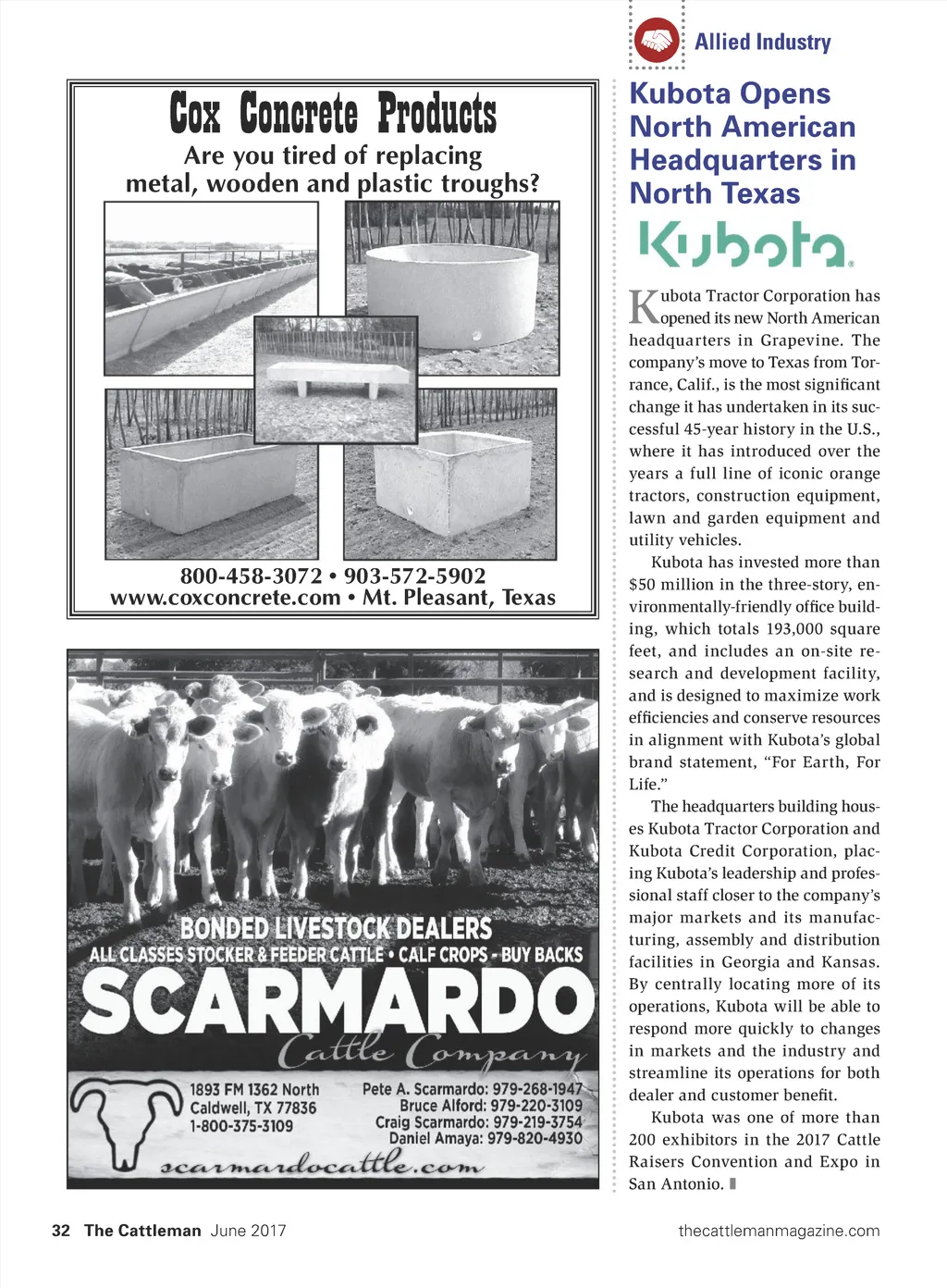 Cox Concrete Products

Are you tired of replacing metal, wooden and plastic troughs?

800-458-3072 • 903-572-5902
www.coxconcrete.com • Mt. Pleasant, Texas

BONDED LIVESTOCK DEALERS
ALL CLASSES STOCKER & FEEDER CATTLE • CALF CROPS - BUY BACKS
SCARMARDO
Cattle Company

1893 FM 1362 North
Caldwell, TX 77836
1-800-375-3109

Pete A. Scarmardo: 979-268-1947
Bruce Alford: 979-220-3109
Craig Scarmardo: 979-219-3754
Daniel Amaya: 979-820-4930

scarmardocattle.com

Allied Industry

Kubota Opens North American Headquarters in North Texas

Kubota

Kubota Tractor Corporation has opened its new North American headquarters in Grapevine. The company's move to Texas from Torrance, Calif., is the most significant change it has undertaken in its successful 45-year history in the U.S., where it has introduced over the years a full line of iconic orange tractors, construction equipment, lawn and garden equipment and utility vehicles.

Kubota has invested more than $50 million in the three-story, environmentally-friendly office building, which totals 193,000 square feet, and includes an on-site research and development facility, and is designed to maximize work efficiencies and conserve resources in alignment with Kubota's global brand statement, "For Earth, For Life."

The headquarters building houses Kubota Tractor Corporation and Kubota Credit Corporation, placing Kubota's leadership and professional staff closer to the company's major markets and its manufacturing, assembly and distribution facilities in Georgia and Kansas. By centrally locating more of its operations, Kubota will be able to respond more quickly to changes in markets and the industry and streamline its operations for both dealer and customer benefit.

Kubota was one of more than 200 exhibitors in the 2017 Cattle Raisers Convention and Expo in San Antonio.

32 The Cattleman June 2017

thecattlemanmagazine.com